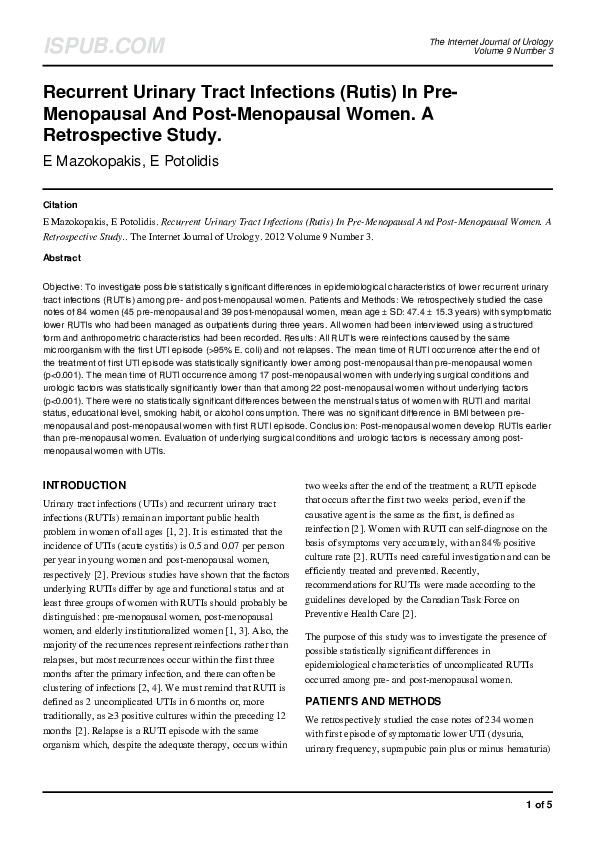 ISPUB.COM

The Internet Journal of Urology
Volume 9 Number 3

Recurrent Urinary Tract Infections (Rutis) In Pre-Menopausal And Post-Menopausal Women. A Retrospective Study.

E Mazokopakis, E Potolidis

Citation

E Mazokopakis, E Potolidis. Recurrent Urinary Tract Infections (Rutis) In Pre-Menopausal And Post-Menopausal Women. A Retrospective Study.. The Internet Journal of Urology. 2012 Volume 9 Number 3.

Abstract

Objective: To investigate possible statistically significant differences in epidemiological characteristics of lower recurrent urinary tract infections (RUTIs) among pre- and post-menopausal women. Patients and Methods: We retrospectively studied the case notes of 84 women (45 pre-menopausal and 39 post-menopausal women, mean age ± SD: 47.4 ± 15.3 years) with symptomatic lower RUTIs who had been managed as outpatients during three years. All women had been interviewed using a structured form and anthropometric characteristics had been recorded. Results: All RUTIs were reinfections caused by the same microorganism with the first UTI episode (>95% E. coli) and not relapses. The mean time of RUTI occurrence after the end of the treatment of first UTI episode was statistically significantly lower among post-menopausal than pre-menopausal women (p<0.001). The mean time of RUTI occurrence among 17 post-menopausal women with underlying surgical conditions and urologic factors was statistically significantly lower than that among 22 post-menopausal women without underlying factors (p<0.001). There were no statistically significant differences between the menstrual status of women with RUTI and marital status, educational level, smoking habit, or alcohol consumption. There was no significant difference in BMI between pre-menopausal and post-menopausal women with first RUTI episode. Conclusion: Post-menopausal women develop RUTIs earlier than pre-menopausal women. Evaluation of underlying surgical conditions and urologic factors is necessary among post-menopausal women with UTIs.

INTRODUCTION

Urinary tract infections (UTIs) and recurrent urinary tract infections (RUTIs) remain an important public health problem in women of all ages [1, 2]. It is estimated that the incidence of UTIs (acute cystitis) is 0.5 and 0.07 per person per year in young women and post-menopausal women, respectively [2]. Previous studies have shown that the factors underlying RUTIs differ by age and functional status and at least three groups of women with RUTIs should probably be distinguished: pre-menopausal women, post-menopausal women, and elderly institutionalized women [1, 3]. Also, the majority of the recurrences represent reinfections rather than relapses, but most recurrences occur within the first three months after the primary infection, and there can often be clustering of infections [2, 4]. We must remind that RUTI is defined as 2 uncomplicated UTIs in 6 months or, more traditionally, as ≥3 positive cultures within the preceding 12 months [2]. Relapse is a RUTI episode with the same organism which, despite the adequate therapy, occurs within two weeks after the end of the treatment; a RUTI episode that occurs after the first two weeks period, even if the causative agent is the same as the first, is defined as reinfection [2]. Women with RUTI can self-diagnose on the basis of symptoms very accurately, with an 84% positive culture rate [2]. RUTIs need careful investigation and can be efficiently treated and prevented. Recently, recommendations for RUTIs were made according to the guidelines developed by the Canadian Task Force on Preventive Health Care [2].

The purpose of this study was to investigate the presence of possible statistically significant differences in epidemiological characteristics of uncomplicated RUTIs occurred among pre- and post-menopausal women.

PATIENTS AND METHODS

We retrospectively studied the case notes of 234 women with first episode of symptomatic lower UTI (dysuria, urinary frequency, suprapubic pain plus or minus hematuria)

1 of 5